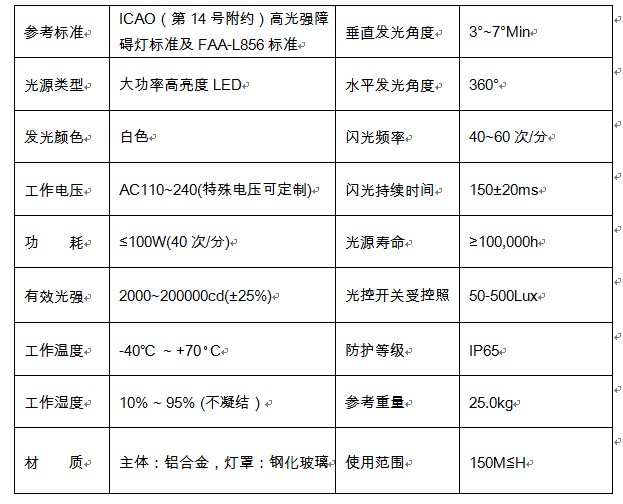 | 参考标准 | ICAO（第 14 号附约）高光强障碍灯标准及 FAA-L856 标准 | 垂直发光角度 | 3°~7°Min |
|---|---|---|---|
| 光源类型 | 大功率高亮度 LED | 水平发光角度 | 360° |
| 发光颜色 | 白色 | 闪光频率 | 40~60 次/分 |
| 工作电压 | AC110~240(特殊电压可定制) | 闪光持续时间 | 150±20ms |
| 功　　耗 | ≤100W(40 次/分) | 光源寿命 | ≥100,000h |
| 有效光强 | 2000~200000cd(±25%) | 光控开关受控照 | 50-500Lux |
| 工作温度 | -40°C ~ +70°C | 防护等级 | IP65 |
| 工作湿度 | 10% ~ 95% (不凝结） | 参考重量 | 25.0kg |
| 材　　质 | 主体：铝合金，灯罩：钢化玻璃 | 使用范围 | 150M≤H |